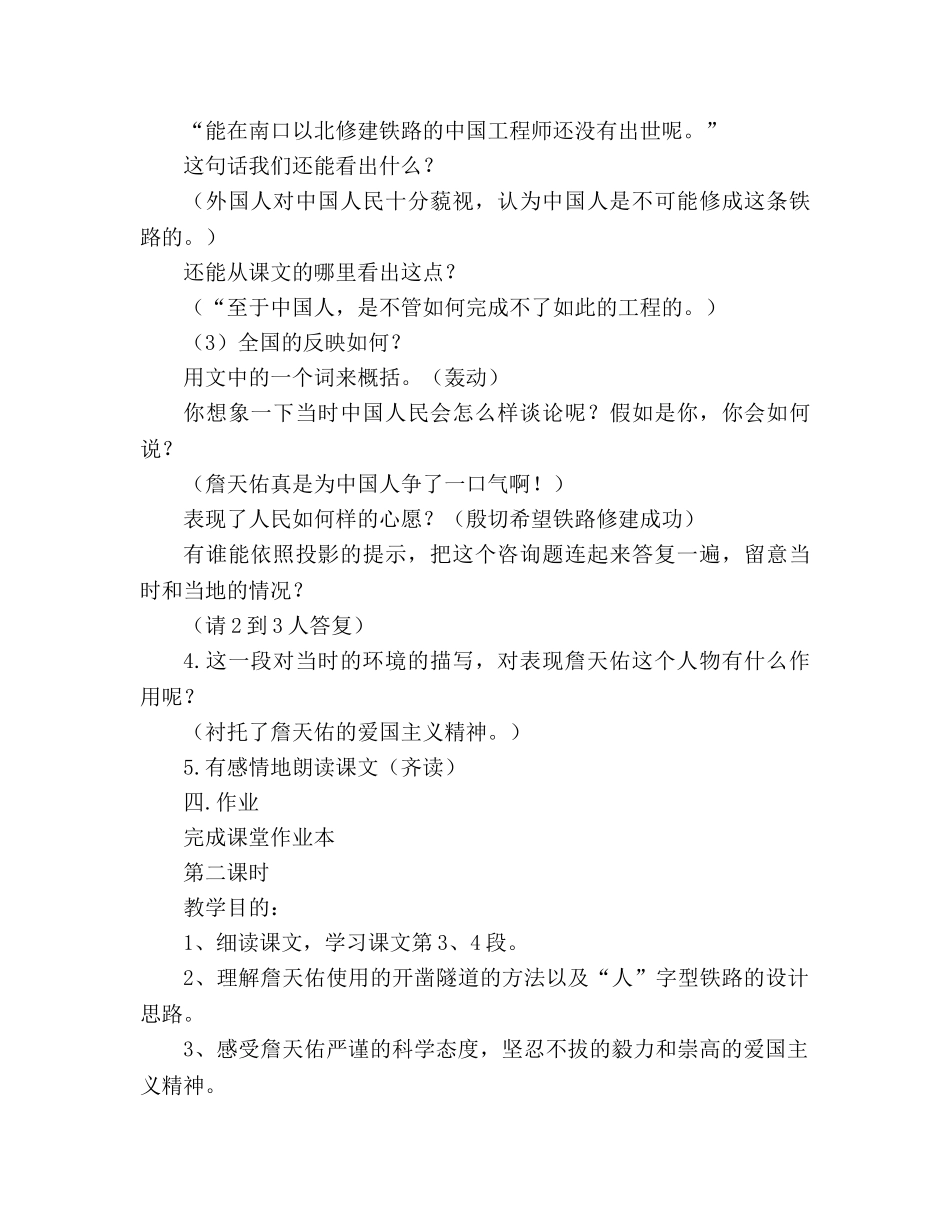 “能在南口以北修建铁路的中国工程师还没有出世呢。”

这句话我们还能看出什么？

（外国人对中国人民十分藐视，认为中国人是不可能修成这条铁路的。）

还能从课文的哪里看出这点？

（“至于中国人，是不管如何完成不了如此的工程的。）

（3）全国的反映如何？

用文中的一个词来概括。（轰动）

你想象一下当时中国人民会怎么样谈论呢？假如是你，你会如何说？

（詹天佑真是为中国人争了一口气啊！）

表现了人民如何样的心愿？（殷切希望铁路修建成功）

有谁能依照投影的提示，把这个咨询题连起来答复一遍，留意当时和当地的情况？

（请 2 到 3 人答复）

4.这一段对当时的环境的描写，对表现詹天佑这个人物有什么作用呢？

（衬托了詹天佑的爱国主义精神。）

5.有感情地朗读课文（齐读）

四.作业

完成课堂作业本

第二课时

教学目的：

1、细读课文，学习课文第 3、4 段。

2、理解詹天佑使用的开凿隧道的方法以及“人”字型铁路的设计思路。

3、感受詹天佑严谨的科学态度，坚忍不拔的毅力和崇高的爱国主义精神。